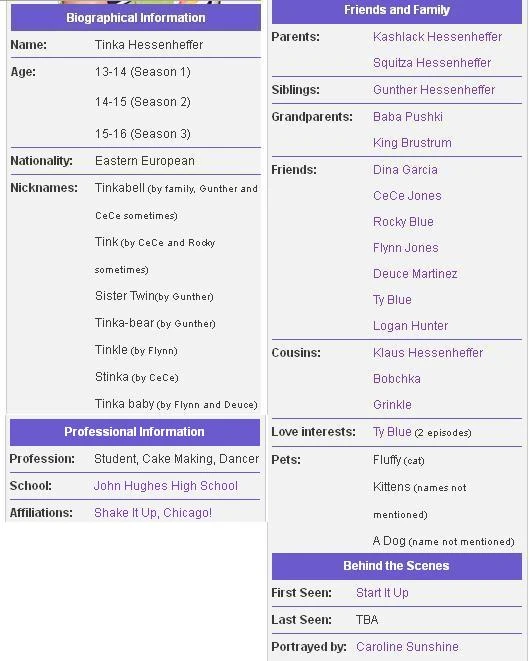 Biographical Information

| | |
|---|---|
| Name: | Tinka Hessenheffer |
| Age: | 13-14 (Season 1) 14-15 (Season 2) 15-16 (Season 3) |
| Nationality: | Eastern European |
| Nicknames: | Tinkabell (by family, Gunther and CeCe sometimes) Tink (by CeCe and Rocky sometimes) Sister Twin(by Gunther) Tinka-bear (by Gunther) Tinkle (by Flynn) Stinka (by CeCe) Tinka baby (by Flynn and Deuce) |

Professional Information

| | |
|---|---|
| Profession: | Student, Cake Making, Dancer |
| School: | John Hughes High School |
| Affiliations: | Shake It Up, Chicago! |

Friends and Family

| | |
|---|---|
| Parents: | Kashlack Hessenheffer Squitza Hessenheffer |
| Siblings: | Gunther Hessenheffer |
| Grandparents: | Baba Pushki King Brustrum |
| Friends: | Dina Garcia CeCe Jones Rocky Blue Flynn Jones Deuce Martinez Ty Blue Logan Hunter |
| Cousins: | Klaus Hessenheffer Bobchka Grinkle |
| Love interests: | Ty Blue (2 episodes) |
| Pets: | Fluffy (cat) Kittens (names not mentioned) A Dog (name not mentioned) |

Behind the Scenes

| | |
|---|---|
| First Seen: | Start It Up |
| Last Seen: | TBA |
| Portrayed by: | Caroline Sunshine |